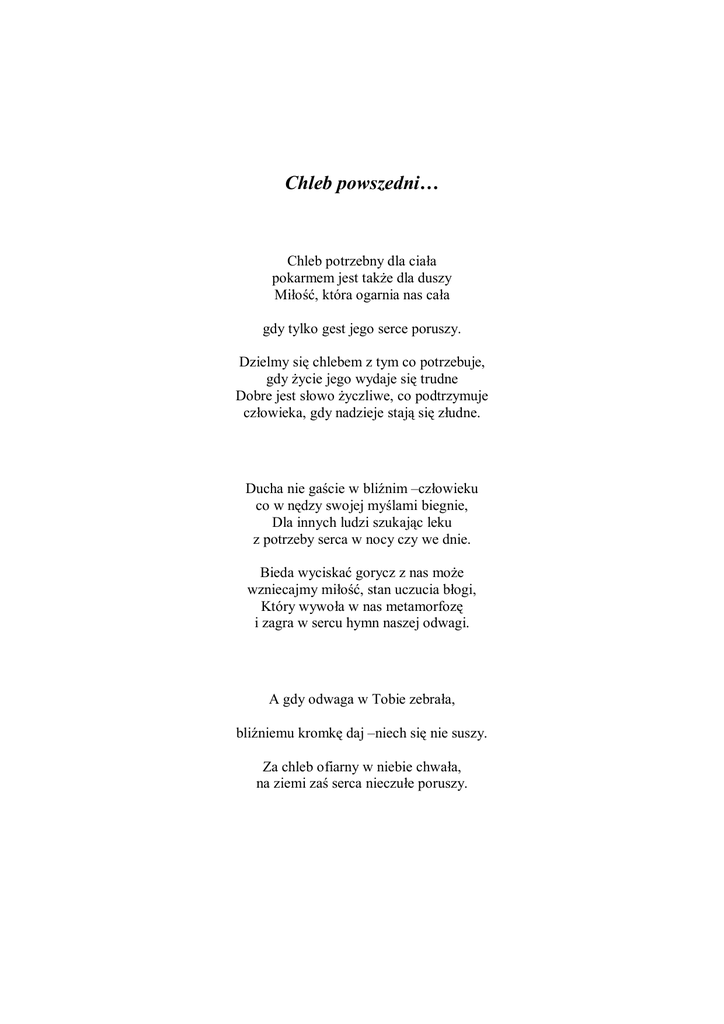 Chleb powszedni…

Chleb potrzebny dla ciała
pokarmem jest także dla duszy
Miłość, która ogarnia nas cała

gdy tylko gest jego serce poruszy.

Dzielmy się chlebem z tym co potrzebuje,
gdy życie jego wydaje się trudne
Dobre jest słowo życzliwe, co podtrzymuje
człowieka, gdy nadzieje stają się złudne.

Ducha nie gaście w bliźnim –człowieku
co w nędzy swojej myślami biegnie,
Dla innych ludzi szukając leku
z potrzeby serca w nocy czy we dnie.

Bieda wyciskać gorycz z nas może
wzniecajmy miłość, stan uczucia błogi,
Który wywoła w nas metamorfozę
i zagra w sercu hymn naszej odwagi.

A gdy odwaga w Tobie zebrała,

bliźniemu kromkę daj –niech się nie suszy.

Za chleb ofiarny w niebie chwała,
na ziemi zaś serca nieczułe poruszy.